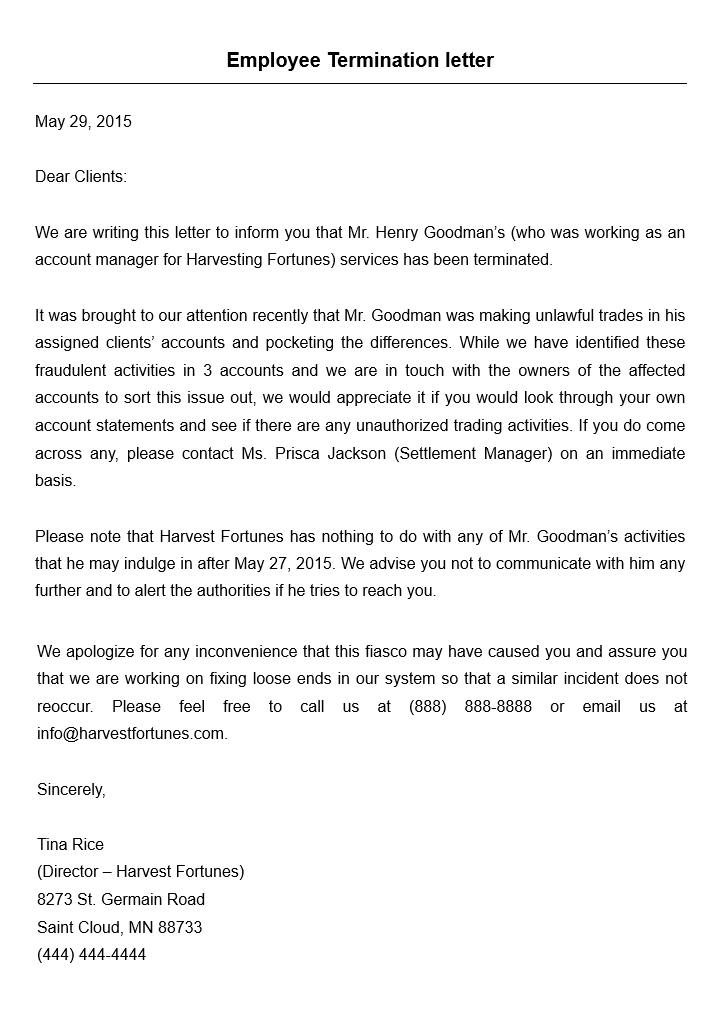 Employee Termination letter

May 29, 2015

Dear Clients:

We are writing this letter to inform you that Mr. Henry Goodman's (who was working as an account manager for Harvesting Fortunes) services has been terminated.

It was brought to our attention recently that Mr. Goodman was making unlawful trades in his assigned clients' accounts and pocketing the differences. While we have identified these fraudulent activities in 3 accounts and we are in touch with the owners of the affected accounts to sort this issue out, we would appreciate it if you would look through your own account statements and see if there are any unauthorized trading activities. If you do come across any, please contact Ms. Prisca Jackson (Settlement Manager) on an immediate basis.

Please note that Harvest Fortunes has nothing to do with any of Mr. Goodman's activities that he may indulge in after May 27, 2015. We advise you not to communicate with him any further and to alert the authorities if he tries to reach you.

We apologize for any inconvenience that this fiasco may have caused you and assure you that we are working on fixing loose ends in our system so that a similar incident does not reoccur. Please feel free to call us at (888) 888-8888 or email us at info@harvestfortunes.com.

Sincerely,

Tina Rice
(Director – Harvest Fortunes)
8273 St. Germain Road
Saint Cloud, MN 88733
(444) 444-4444